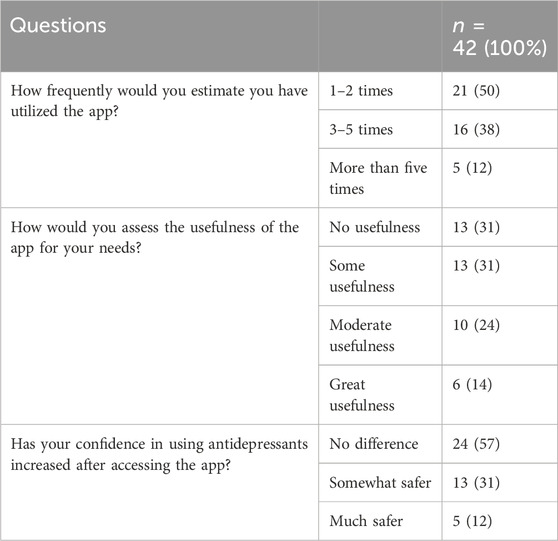 | Questions | | $n$ = 42 (100%) |
|---|---|---|
| How frequently would you estimate you have utilized the app? | 1–2 times | 21 (50) |
| | 3–5 times | 16 (38) |
| | More than five times | 5 (12) |
| How would you assess the usefulness of the app for your needs? | No usefulness | 13 (31) |
| | Some usefulness | 13 (31) |
| | Moderate usefulness | 10 (24) |
| | Great usefulness | 6 (14) |
| Has your confidence in using antidepressants increased after accessing the app? | No difference | 24 (57) |
| | Somewhat safer | 13 (31) |
| | Much safer | 5 (12) |